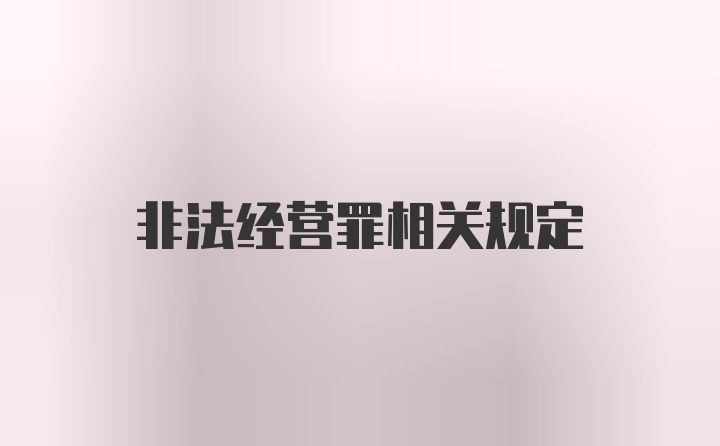 非法经营罪相关规定